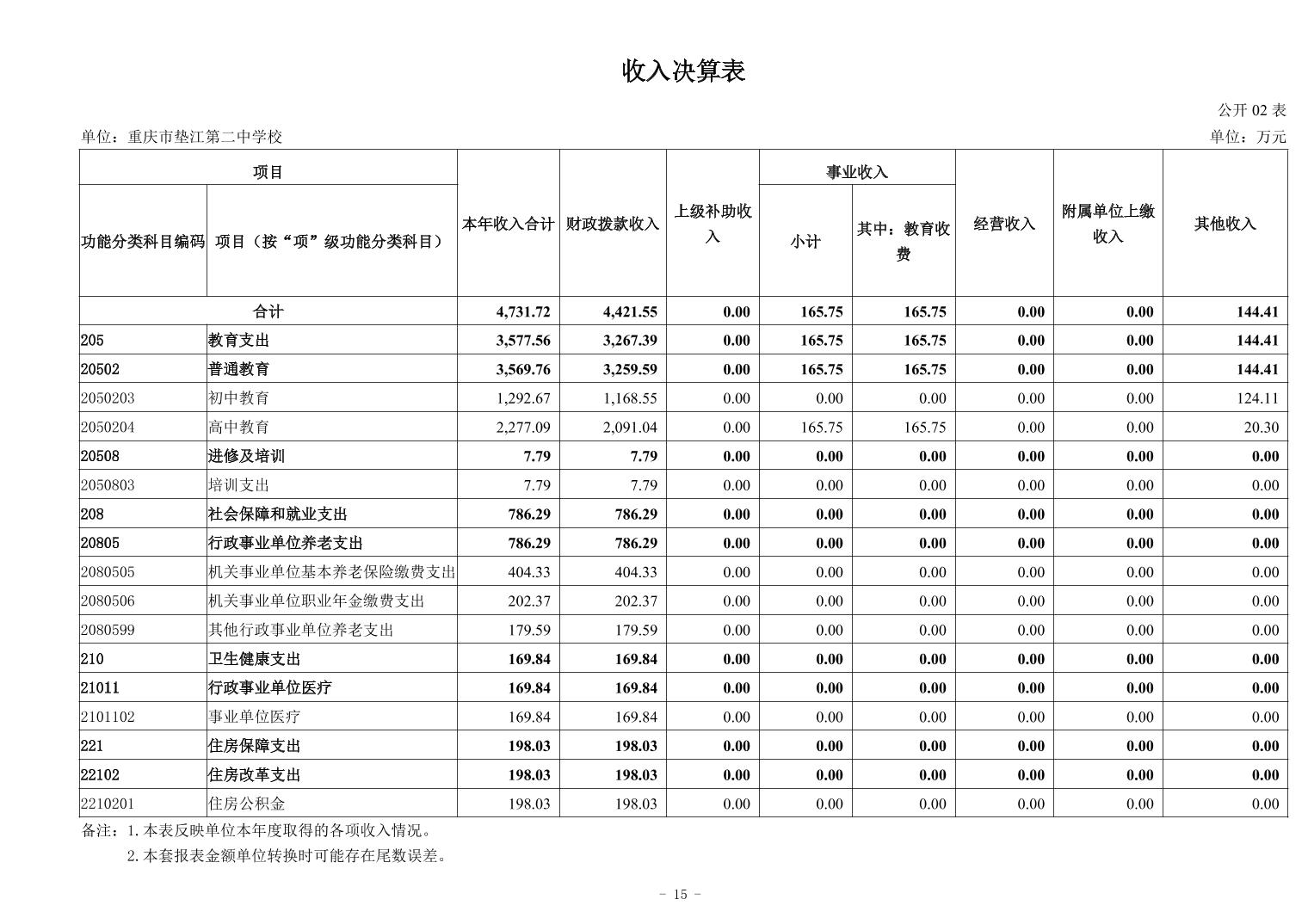 收入决算表

公开 02 表

单位：重庆市垫江第二中学校

单位：万元

| 功能分类科目编码 | 项目（按“项”级功能分类科目） | 本年收入合计 | 财政拨款收入 | 上级补助收入 | 事业收入 小计 | 事业收入 其中：教育收费 | 经营收入 | 附属单位上缴收入 | 其他收入 |
|---|---|---|---|---|---|---|---|---|---|
| 合计 | | 4,731.72 | 4,421.55 | 0.00 | 165.75 | 165.75 | 0.00 | 0.00 | 144.41 |
| 205 | 教育支出 | 3,577.56 | 3,267.39 | 0.00 | 165.75 | 165.75 | 0.00 | 0.00 | 144.41 |
| 20502 | 普通教育 | 3,569.76 | 3,259.59 | 0.00 | 165.75 | 165.75 | 0.00 | 0.00 | 144.41 |
| 2050203 | 初中教育 | 1,292.67 | 1,168.55 | 0.00 | 0.00 | 0.00 | 0.00 | 0.00 | 124.11 |
| 2050204 | 高中教育 | 2,277.09 | 2,091.04 | 0.00 | 165.75 | 165.75 | 0.00 | 0.00 | 20.30 |
| 20508 | 进修及培训 | 7.79 | 7.79 | 0.00 | 0.00 | 0.00 | 0.00 | 0.00 | 0.00 |
| 2050803 | 培训支出 | 7.79 | 7.79 | 0.00 | 0.00 | 0.00 | 0.00 | 0.00 | 0.00 |
| 208 | 社会保障和就业支出 | 786.29 | 786.29 | 0.00 | 0.00 | 0.00 | 0.00 | 0.00 | 0.00 |
| 20805 | 行政事业单位养老支出 | 786.29 | 786.29 | 0.00 | 0.00 | 0.00 | 0.00 | 0.00 | 0.00 |
| 2080505 | 机关事业单位基本养老保险缴费支出 | 404.33 | 404.33 | 0.00 | 0.00 | 0.00 | 0.00 | 0.00 | 0.00 |
| 2080506 | 机关事业单位职业年金缴费支出 | 202.37 | 202.37 | 0.00 | 0.00 | 0.00 | 0.00 | 0.00 | 0.00 |
| 2080599 | 其他行政事业单位养老支出 | 179.59 | 179.59 | 0.00 | 0.00 | 0.00 | 0.00 | 0.00 | 0.00 |
| 210 | 卫生健康支出 | 169.84 | 169.84 | 0.00 | 0.00 | 0.00 | 0.00 | 0.00 | 0.00 |
| 21011 | 行政事业单位医疗 | 169.84 | 169.84 | 0.00 | 0.00 | 0.00 | 0.00 | 0.00 | 0.00 |
| 2101102 | 事业单位医疗 | 169.84 | 169.84 | 0.00 | 0.00 | 0.00 | 0.00 | 0.00 | 0.00 |
| 221 | 住房保障支出 | 198.03 | 198.03 | 0.00 | 0.00 | 0.00 | 0.00 | 0.00 | 0.00 |
| 22102 | 住房改革支出 | 198.03 | 198.03 | 0.00 | 0.00 | 0.00 | 0.00 | 0.00 | 0.00 |
| 2210201 | 住房公积金 | 198.03 | 198.03 | 0.00 | 0.00 | 0.00 | 0.00 | 0.00 | 0.00 |

备注：1.本表反映单位本年度取得的各项收入情况。
2.本套报表金额单位转换时可能存在尾数误差。

- 15 -